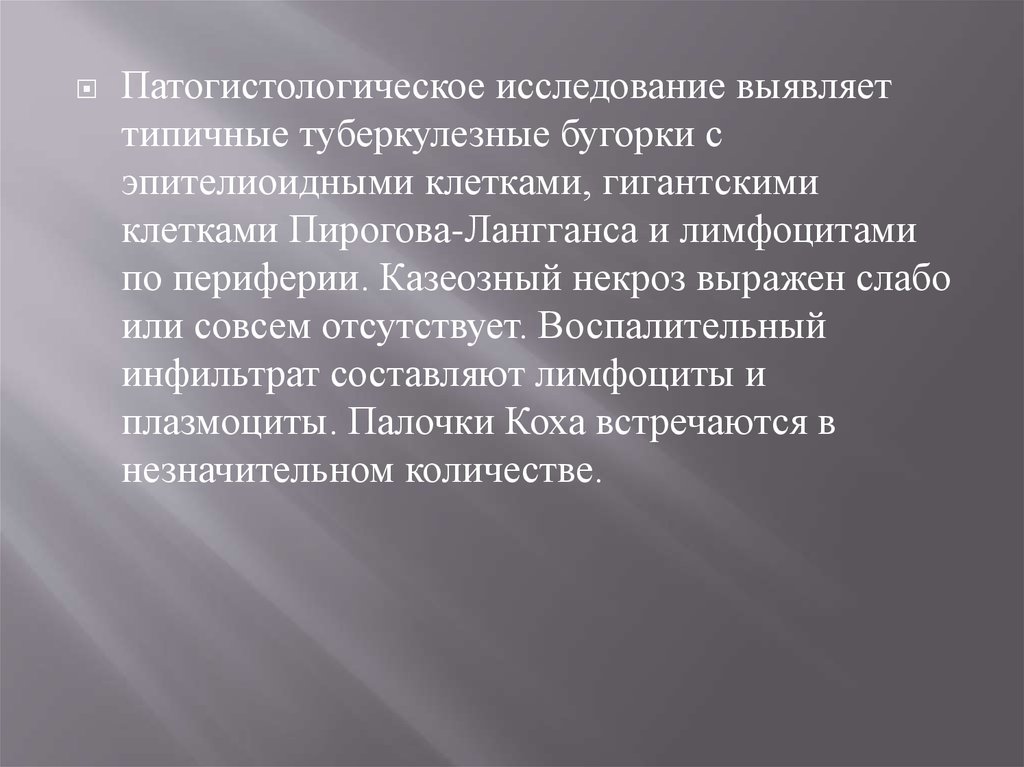 Патогистологическое исследование выявляет типичные туберкулезные бугорки с эпителиоидными клетками, гигантскими клетками Пирогова-Лангганса и лимфоцитами по периферии. Казеозный некроз выражен слабо или совсем отсутствует. Воспалительный инфильтрат составляют лимфоциты и плазмоциты. Палочки Коха встречаются в незначительном количестве.